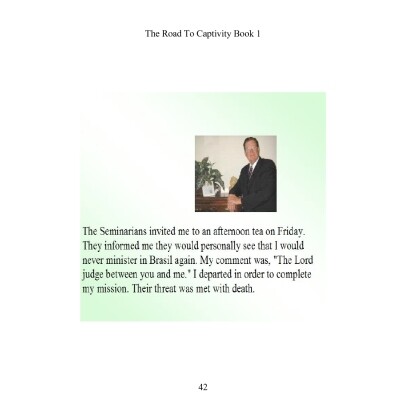 The Road To Captivity Book 1

The Seminarians invited me to an afternoon tea on Friday. They informed me they would personally see that I would never minister in Brasil again. My comment was, "The Lord judge between you and me." I departed in order to complete my mission. Their threat was met with death.

42